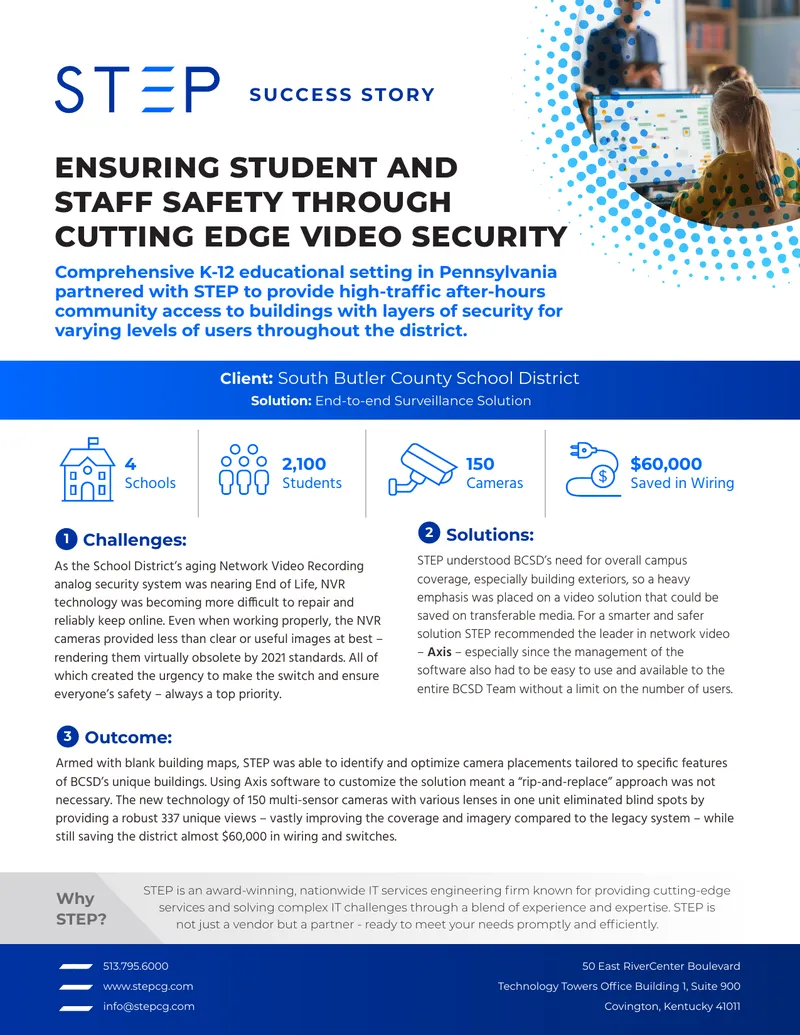 STEP SUCCESS STORY

ENSURING STUDENT AND STAFF SAFETY THROUGH CUTTING EDGE VIDEO SECURITY

Comprehensive K-12 educational setting in Pennsylvania partnered with STEP to provide high-traffic after-hours community access to buildings with layers of security for varying levels of users throughout the district.

Client: South Butler County School District
Solution: End-to-end Surveillance Solution

4 Schools

2,100 Students

150 Cameras

$60,000 Saved in Wiring

1 Challenges:

As the School District's aging Network Video Recording analog security system was nearing End of Life, NVR technology was becoming more difficult to repair and reliably keep online. Even when working properly, the NVR cameras provided less than clear or useful images at best – rendering them virtually obsolete by 2021 standards. All of which created the urgency to make the switch and ensure everyone's safety – always a top priority.

2 Solutions:

STEP understood BCSD's need for overall campus coverage, especially building exteriors, so a heavy emphasis was placed on a video solution that could be saved on transferable media. For a smarter and safer solution STEP recommended the leader in network video – Axis – especially since the management of the software also had to be easy to use and available to the entire BCSD Team without a limit on the number of users.

3 Outcome:

Armed with blank building maps, STEP was able to identify and optimize camera placements tailored to specific features of BCSD's unique buildings. Using Axis software to customize the solution meant a "rip-and-replace" approach was not necessary. The new technology of 150 multi-sensor cameras with various lenses in one unit eliminated blind spots by providing a robust 337 unique views – vastly improving the coverage and imagery compared to the legacy system – while still saving the district almost $60,000 in wiring and switches.

Why STEP?

STEP is an award-winning, nationwide IT services engineering firm known for providing cutting-edge services and solving complex IT challenges through a blend of experience and expertise. STEP is not just a vendor but a partner - ready to meet your needs promptly and efficiently.

513.795.6000
www.stepcg.com
info@stepcg.com

50 East RiverCenter Boulevard
Technology Towers Office Building 1, Suite 900
Covington, Kentucky 41011